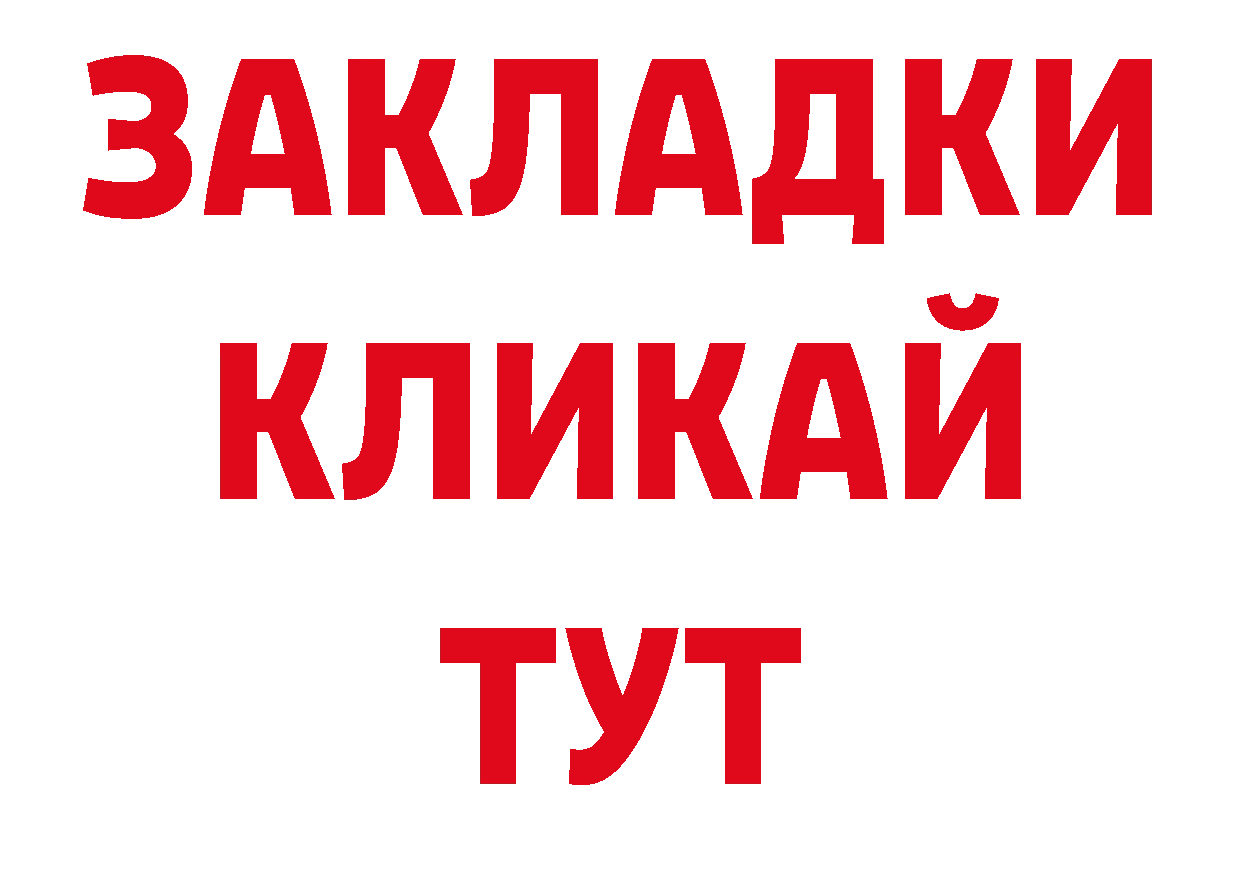 ЗАКЛАДКИ
КЛИКАЙ
ТУТ